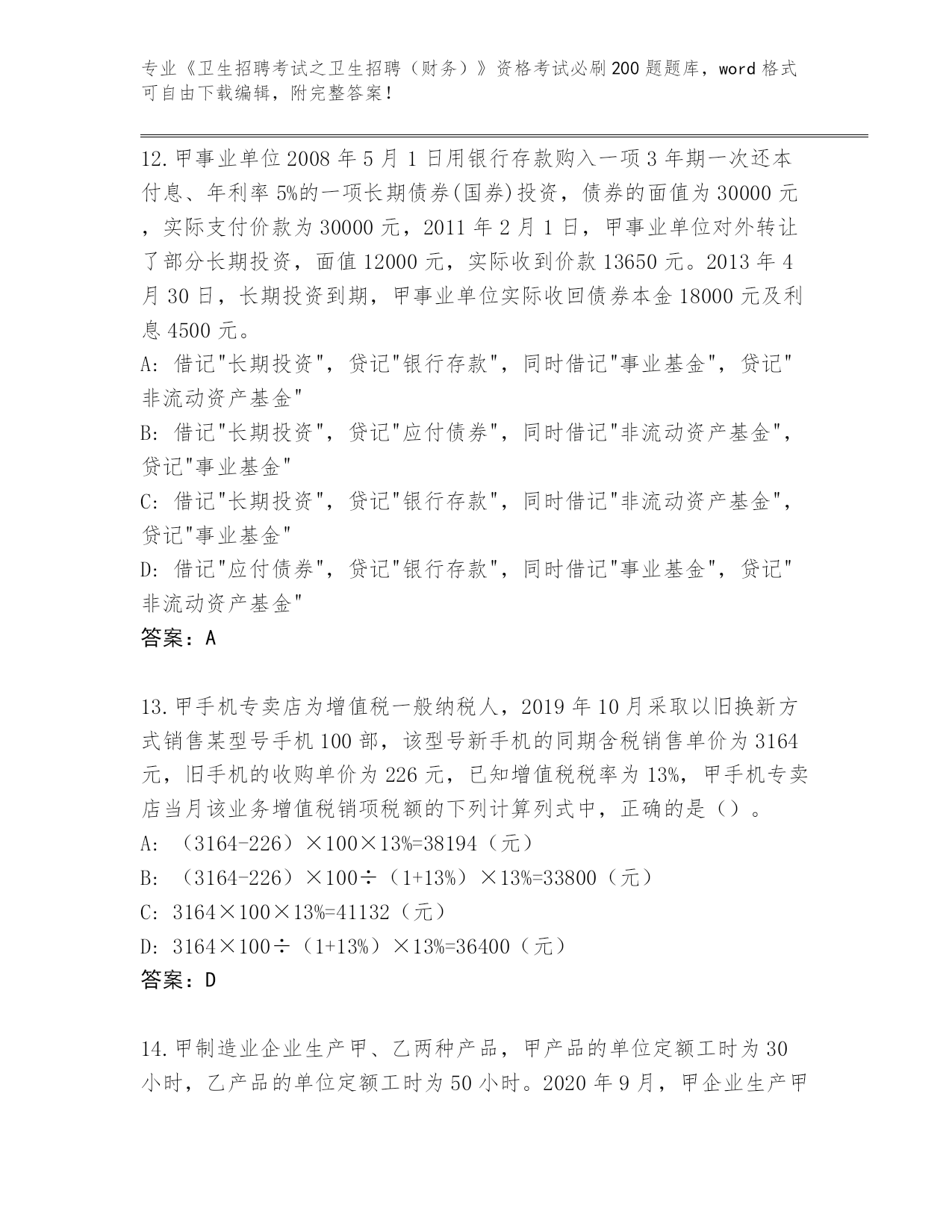 专业《卫生招聘考试之卫生招聘（财务）》资格考试必刷200题题库，word格式可自由下载编辑，附完整答案！

12.甲事业单位2008年5月1日用银行存款购入一项3年期一次还本付息、年利率5%的一项长期债券(国券)投资，债券的面值为30000元，实际支付价款为30000元，2011年2月1日，甲事业单位对外转让了部分长期投资，面值12000元，实际收到价款13650元。2013年4月30日，长期投资到期，甲事业单位实际收回债券本金18000元及利息4500元。
A: 借记"长期投资"，贷记"银行存款"，同时借记"事业基金"，贷记"非流动资产基金"
B: 借记"长期投资"，贷记"应付债券"，同时借记"非流动资产基金"，贷记"事业基金"
C: 借记"长期投资"，贷记"银行存款"，同时借记"非流动资产基金"，贷记"事业基金"
D: 借记"应付债券"，贷记"银行存款"，同时借记"事业基金"，贷记"非流动资产基金"
答案：A

13.甲手机专卖店为增值税一般纳税人，2019年10月采取以旧换新方式销售某型号手机100部，该型号新手机的同期含税销售单价为3164元，旧手机的收购单价为226元，已知增值税税率为13%，甲手机专卖店当月该业务增值税销项税额的下列计算列式中，正确的是（）。
A: （3164-226）×100×13%=38194（元）
B: （3164-226）×100÷（1+13%）×13%=33800（元）
C: 3164×100×13%=41132（元）
D: 3164×100÷（1+13%）×13%=36400（元）
答案：D

14.甲制造业企业生产甲、乙两种产品，甲产品的单位定额工时为30小时，乙产品的单位定额工时为50小时。2020年9月，甲企业生产甲